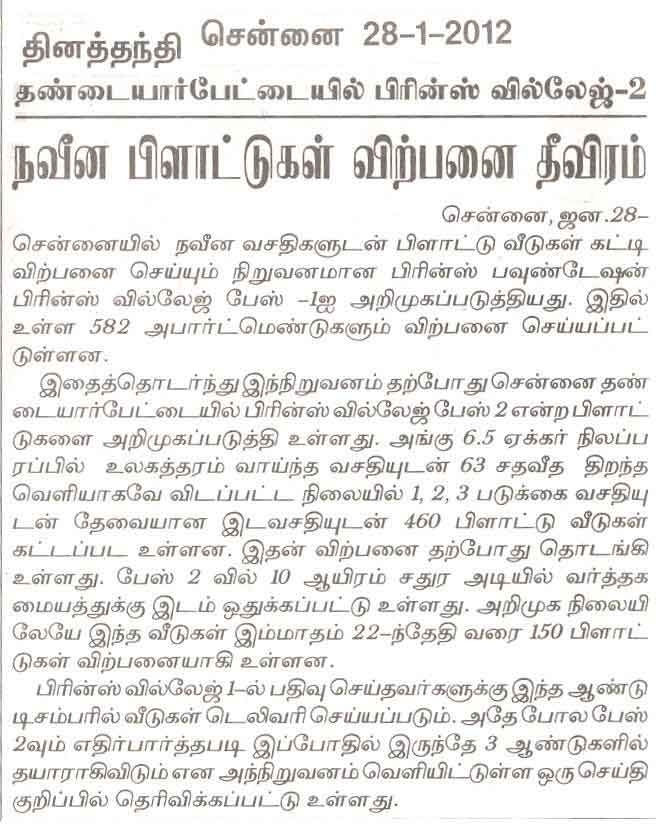 தினத்தந்தி சென்னை 28-1-2012

தண்டையார்பேட்டையில் பிரின்ஸ் வில்லேஜ்-2

நவீன பிளாட்டுகள் விற்பனை தீவிரம்

சென்னை, ஜன.28–
சென்னையில் நவீன வசதிகளுடன் பிளாட்டு வீடுகள் கட்டி விற்பனை செய்யும் நிறுவனமான பிரின்ஸ் பவுண்டேஷன் பிரின்ஸ் வில்லேஜ் பேஸ் –1ஐ அறிமுகப்படுத்தியது. இதில் உள்ள 582 அபார்ட்மெண்டுகளும் விற்பனை செய்யப்பட்டுள்ளன.

இதைத்தொடர்ந்து இந்நிறுவனம் தற்போது சென்னை தண்டையார்பேட்டையில் பிரின்ஸ் வில்லேஜ் பேஸ் 2 என்ற பிளாட்டுகளை அறிமுகப்படுத்தி உள்ளது. அங்கு 6.5 ஏக்கர் நிலப்பரப்பில் உலகத்தரம் வாய்ந்த வசதியுடன் 63 சதவீத திறந்த வெளியாகவே விடப்பட்ட நிலையில் 1, 2, 3 படுக்கை வசதியுடன் தேவையான இடவசதியுடன் 460 பிளாட்டு வீடுகள் கட்டப்பட உள்ளன. இதன் விற்பனை தற்போது தொடங்கி உள்ளது. பேஸ் 2 வில் 10 ஆயிரம் சதுர அடியில் வர்த்தக மையத்துக்கு இடம் ஒதுக்கப்பட்டு உள்ளது. அறிமுக நிலையிலேயே இந்த வீடுகள் இம்மாதம் 22–ந்தேதி வரை 150 பிளாட்டுகள் விற்பனையாகி உள்ளன.

பிரின்ஸ் வில்லேஜ் 1–ல் பதிவு செய்தவர்களுக்கு இந்த ஆண்டு டிசம்பரில் வீடுகள் டெலிவரி செய்யப்படும். அதே போல பேஸ் 2வும் எதிர்பார்த்தபடி இப்போதில் இருந்தே 3 ஆண்டுகளில் தயாராகிவிடும் என அந்நிறுவனம் வெளியிட்டுள்ள ஒரு செய்தி குறிப்பில் தெரிவிக்கப்பட்டு உள்ளது.